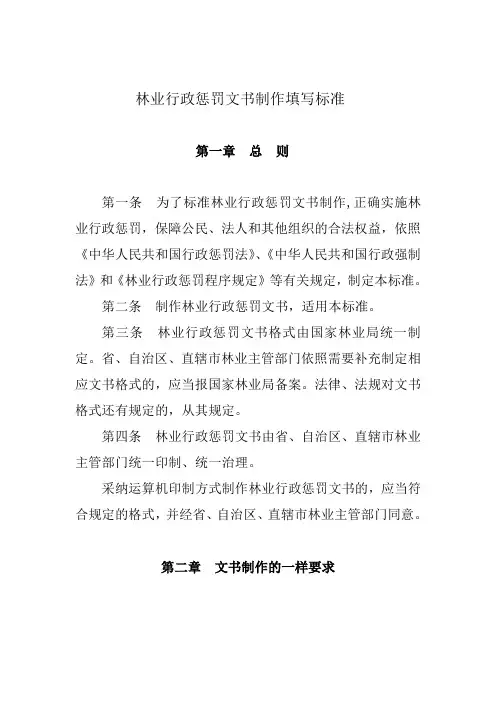 林业行政惩罚文书制作填写标准

第一章　总　则

第一条　为了标准林业行政惩罚文书制作，正确实施林业行政惩罚，保障公民、法人和其他组织的合法权益，依照《中华人民共和国行政惩罚法》、《中华人民共和国行政强制法》和《林业行政惩罚程序规定》等有关规定，制定本标准。

第二条　制作林业行政惩罚文书，适用本标准。

第三条　林业行政惩罚文书格式由国家林业局统一制定。省、自治区、直辖市林业主管部门依照需要补充制定相应文书格式的，应当报国家林业局备案。法律、法规对文书格式还有规定的，从其规定。

第四条　林业行政惩罚文书由省、自治区、直辖市林业主管部门统一印制、统一治理。

采纳运算机印制方式制作林业行政惩罚文书的，应当符合规定的格式，并经省、自治区、直辖市林业主管部门同意。

第二章　文书制作的一样要求